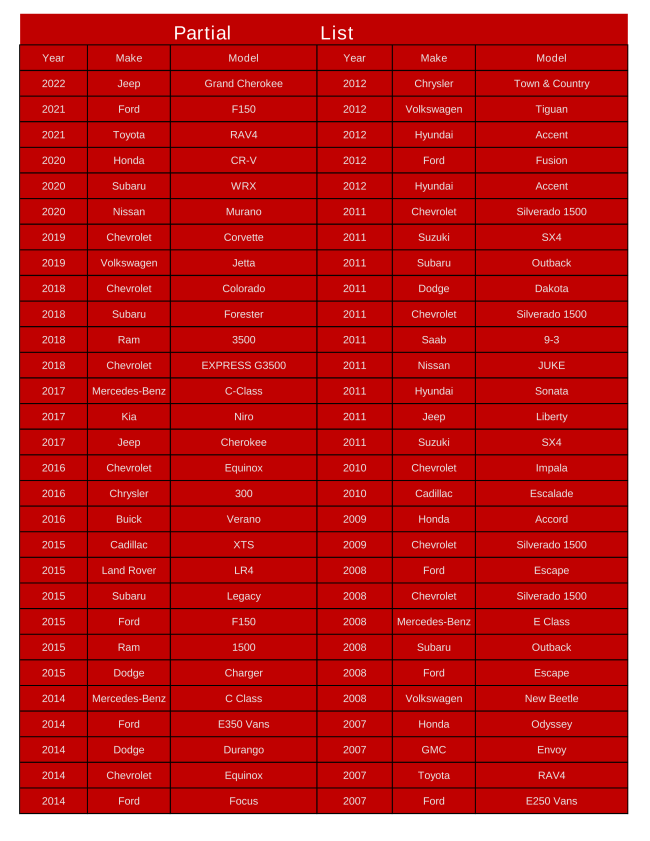 Partial List

| Year | Make | Model | Year | Make | Model |
|---|---|---|---|---|---|
| 2022 | Jeep | Grand Cherokee | 2012 | Chrysler | Town & Country |
| 2021 | Ford | F150 | 2012 | Volkswagen | Tiguan |
| 2021 | Toyota | RAV4 | 2012 | Hyundai | Accent |
| 2020 | Honda | CR-V | 2012 | Ford | Fusion |
| 2020 | Subaru | WRX | 2012 | Hyundai | Accent |
| 2020 | Nissan | Murano | 2011 | Chevrolet | Silverado 1500 |
| 2019 | Chevrolet | Corvette | 2011 | Suzuki | SX4 |
| 2019 | Volkswagen | Jetta | 2011 | Subaru | Outback |
| 2018 | Chevrolet | Colorado | 2011 | Dodge | Dakota |
| 2018 | Subaru | Forester | 2011 | Chevrolet | Silverado 1500 |
| 2018 | Ram | 3500 | 2011 | Saab | 9-3 |
| 2018 | Chevrolet | EXPRESS G3500 | 2011 | Nissan | JUKE |
| 2017 | Mercedes-Benz | C-Class | 2011 | Hyundai | Sonata |
| 2017 | Kia | Niro | 2011 | Jeep | Liberty |
| 2017 | Jeep | Cherokee | 2011 | Suzuki | SX4 |
| 2016 | Chevrolet | Equinox | 2010 | Chevrolet | Impala |
| 2016 | Chrysler | 300 | 2010 | Cadillac | Escalade |
| 2016 | Buick | Verano | 2009 | Honda | Accord |
| 2015 | Cadillac | XTS | 2009 | Chevrolet | Silverado 1500 |
| 2015 | Land Rover | LR4 | 2008 | Ford | Escape |
| 2015 | Subaru | Legacy | 2008 | Chevrolet | Silverado 1500 |
| 2015 | Ford | F150 | 2008 | Mercedes-Benz | E Class |
| 2015 | Ram | 1500 | 2008 | Subaru | Outback |
| 2015 | Dodge | Charger | 2008 | Ford | Escape |
| 2014 | Mercedes-Benz | C Class | 2008 | Volkswagen | New Beetle |
| 2014 | Ford | E350 Vans | 2007 | Honda | Odyssey |
| 2014 | Dodge | Durango | 2007 | GMC | Envoy |
| 2014 | Chevrolet | Equinox | 2007 | Toyota | RAV4 |
| 2014 | Ford | Focus | 2007 | Ford | E250 Vans |